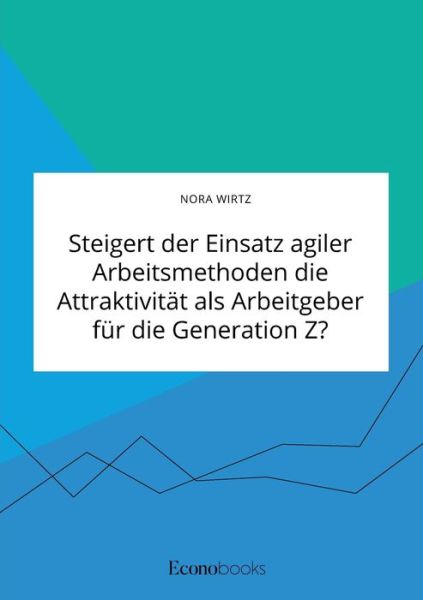 NORA WIRTZ

Steigert der Einsatz agiler Arbeitsmethoden die Attraktivität als Arbeitgeber für die Generation Z?

Econobooks